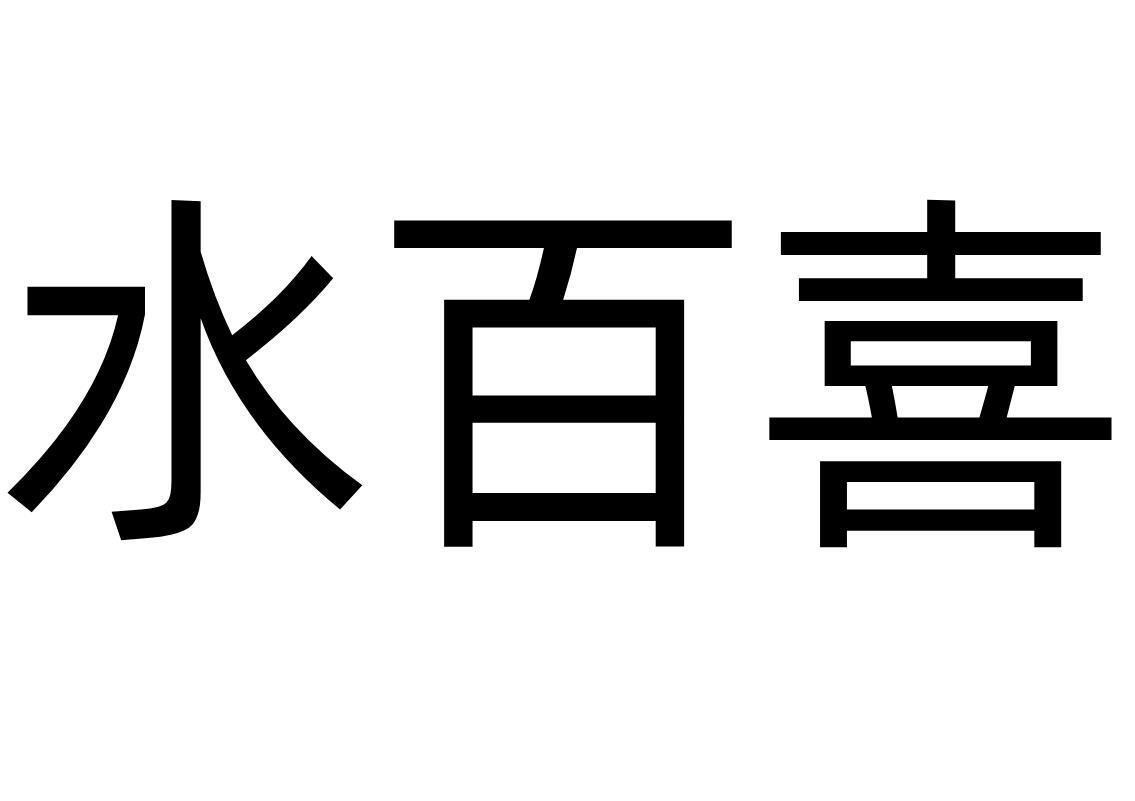 水百喜